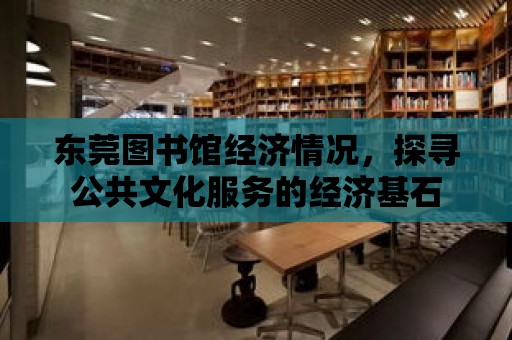 东莞图书馆经济情况，探寻公共文化服务的经济基石